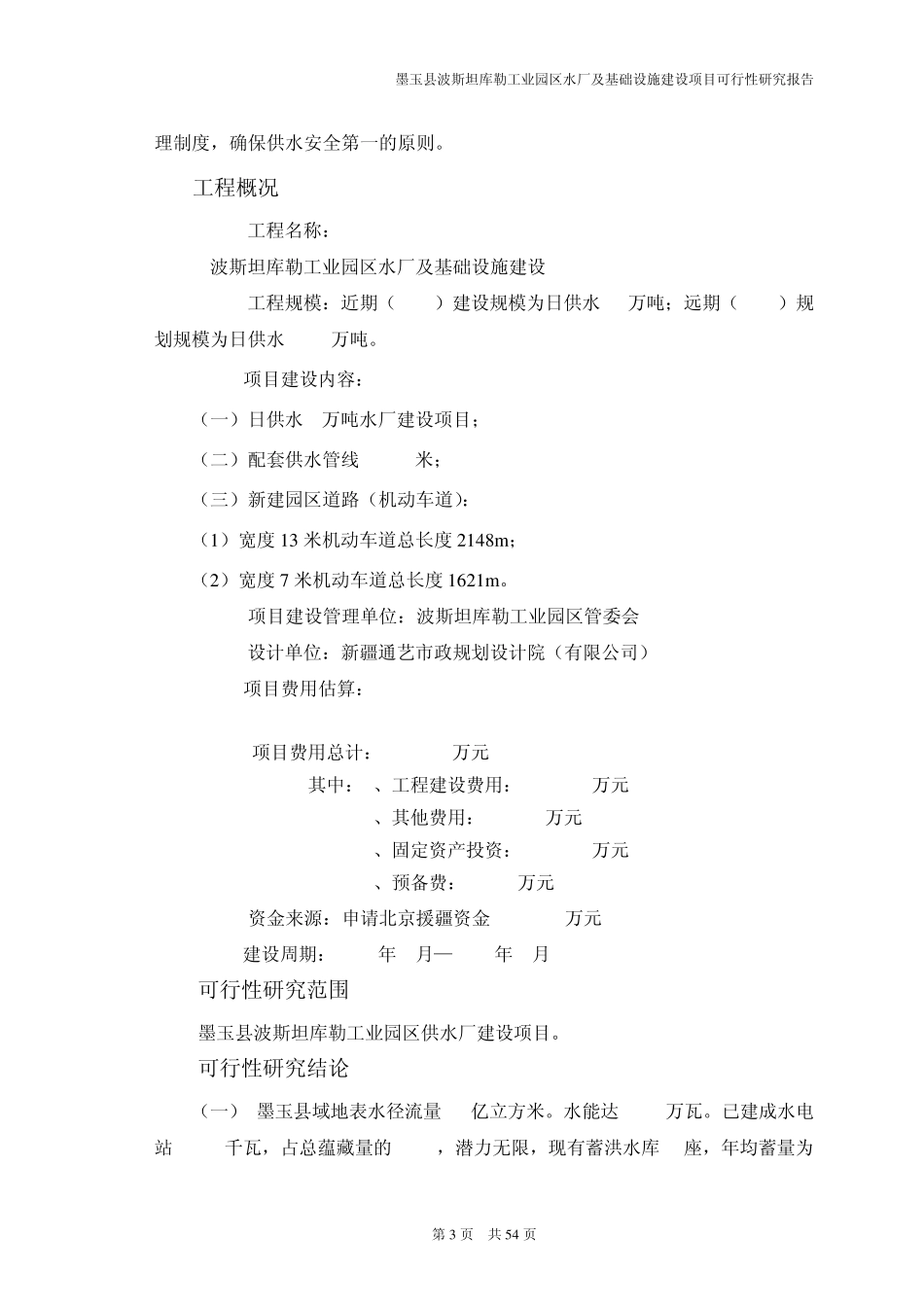 墨玉县波斯坦库勒工业园区水厂及基础设施建设项目可行性研究报告

理制度，确保供水安全第一的原则。

工程概况

工程名称：

波斯坦库勒工业园区水厂及基础设施建设

工程规模：近期（ ）建设规模为日供水 万吨；远期（ ）规划规模为日供水 万吨。

项目建设内容：

（一）日供水 万吨水厂建设项目；

（二）配套供水管线 米；

（三）新建园区道路（机动车道）：

（1）宽度 13 米机动车道总长度 2148m；

（2）宽度 7 米机动车道总长度 1621m。

项目建设管理单位：波斯坦库勒工业园区管委会

设计单位：新疆通艺市政规划设计院（有限公司）

项目费用估算：

项目费用总计： 万元

其中： 、工程建设费用： 万元

、其他费用： 万元

、固定资产投资： 万元

、预备费： 万元

资金来源：申请北京援疆资金 万元

建设周期： 年 月— 年 月

可行性研究范围

墨玉县波斯坦库勒工业园区供水厂建设项目。

可行性研究结论

（一） 墨玉县域地表水径流量 亿立方米。水能达 万瓦。已建成水电站 千瓦，占总蕴藏量的 ，潜力无限，现有蓄洪水库 座，年均蓄量为

第 3 页 共 54 页